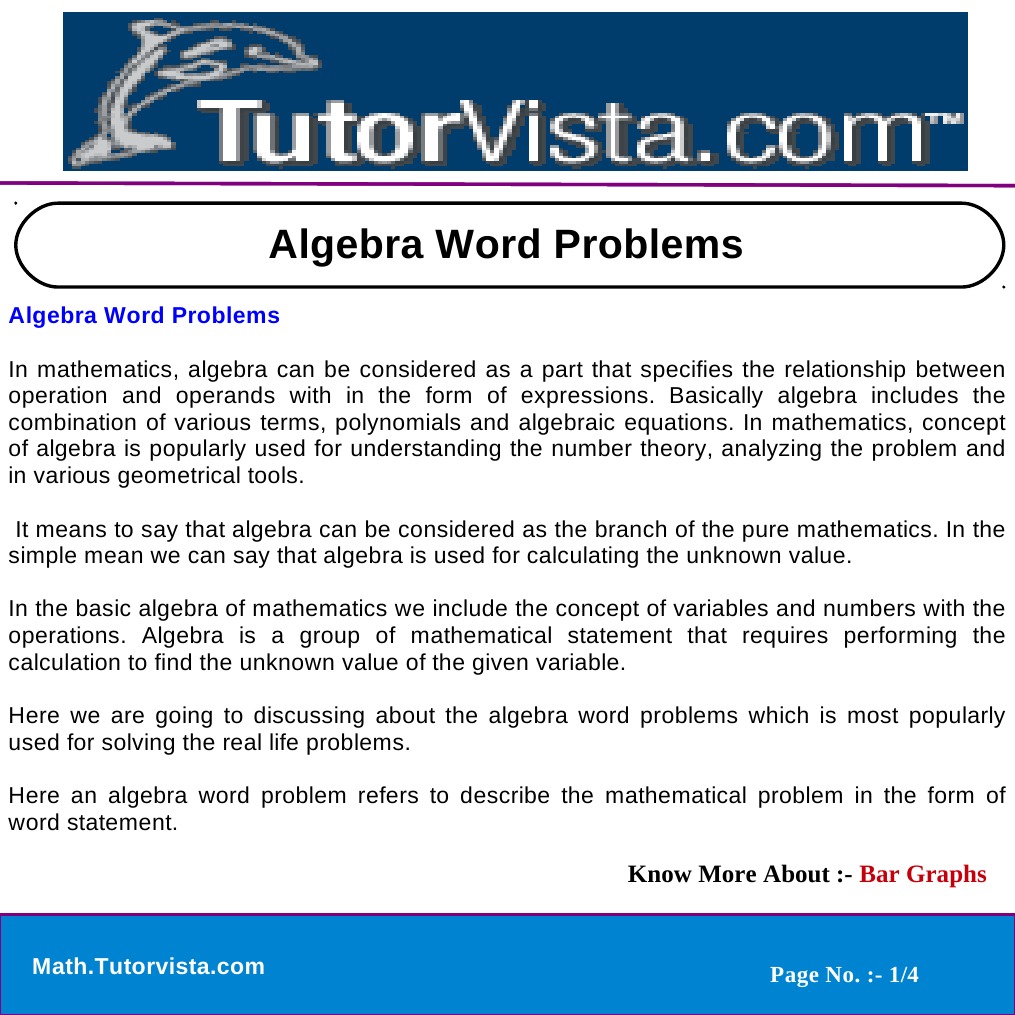 TutorVista.com™

Algebra Word Problems

Algebra Word Problems

In mathematics, algebra can be considered as a part that specifies the relationship between operation and operands with in the form of expressions. Basically algebra includes the combination of various terms, polynomials and algebraic equations. In mathematics, concept of algebra is popularly used for understanding the number theory, analyzing the problem and in various geometrical tools.

It means to say that algebra can be considered as the branch of the pure mathematics. In the simple mean we can say that algebra is used for calculating the unknown value.

In the basic algebra of mathematics we include the concept of variables and numbers with the operations. Algebra is a group of mathematical statement that requires performing the calculation to find the unknown value of the given variable.

Here we are going to discussing about the algebra word problems which is most popularly used for solving the real life problems.

Here an algebra word problem refers to describe the mathematical problem in the form of word statement.

Know More About :- Bar Graphs

Math.Tutorvista.com

Page No. :- 1/4